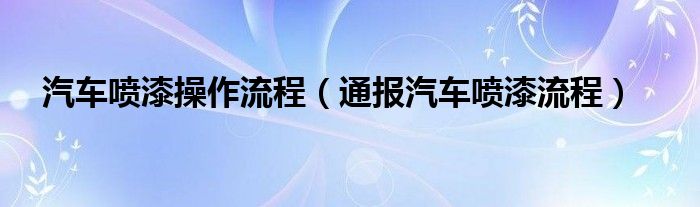 汽车喷漆操作流程（通报汽车喷漆流程）